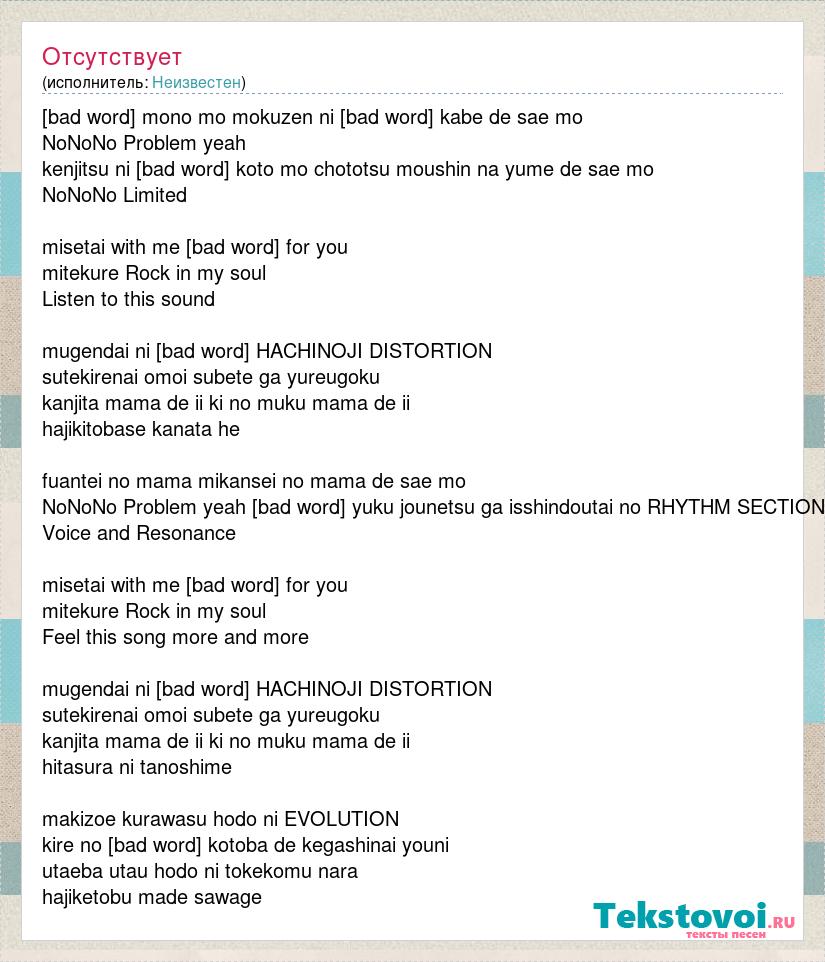 Отсутствует
(исполнитель: Неизвестен)

[bad word] mono mo mokuzen ni [bad word] kabe de sae mo
NoNoNo Problem yeah
kenjitsu ni [bad word] koto mo chototsu moushin na yume de sae mo
NoNoNo Limited

misetai with me [bad word] for you
mitekure Rock in my soul
Listen to this sound

mugendai ni [bad word] HACHINOJI DISTORTION
sutekirenai omoi subete ga yureugoku
kanjita mama de ii ki no muku mama de ii
hajikitobase kanata he

fuantei no mama mikansei no mama de sae mo
NoNoNo Problem yeah [bad word] yuku jounetsu ga isshindoutai no RHYTHM SECTION
Voice and Resonance

misetai with me [bad word] for you
mitekure Rock in my soul
Feel this song more and more

mugendai ni [bad word] HACHINOJI DISTORTION
sutekirenai omoi subete ga yureugoku
kanjita mama de ii ki no muku mama de ii
hitasura ni tanoshime

makizoe kurawasu hodo ni EVOLUTION
kire no [bad word] kotoba de kegashinai youni
utaeba utau hodo ni tokekomu nara
hajiketobu made sawage

Tekstovoi.ru
тексты песен